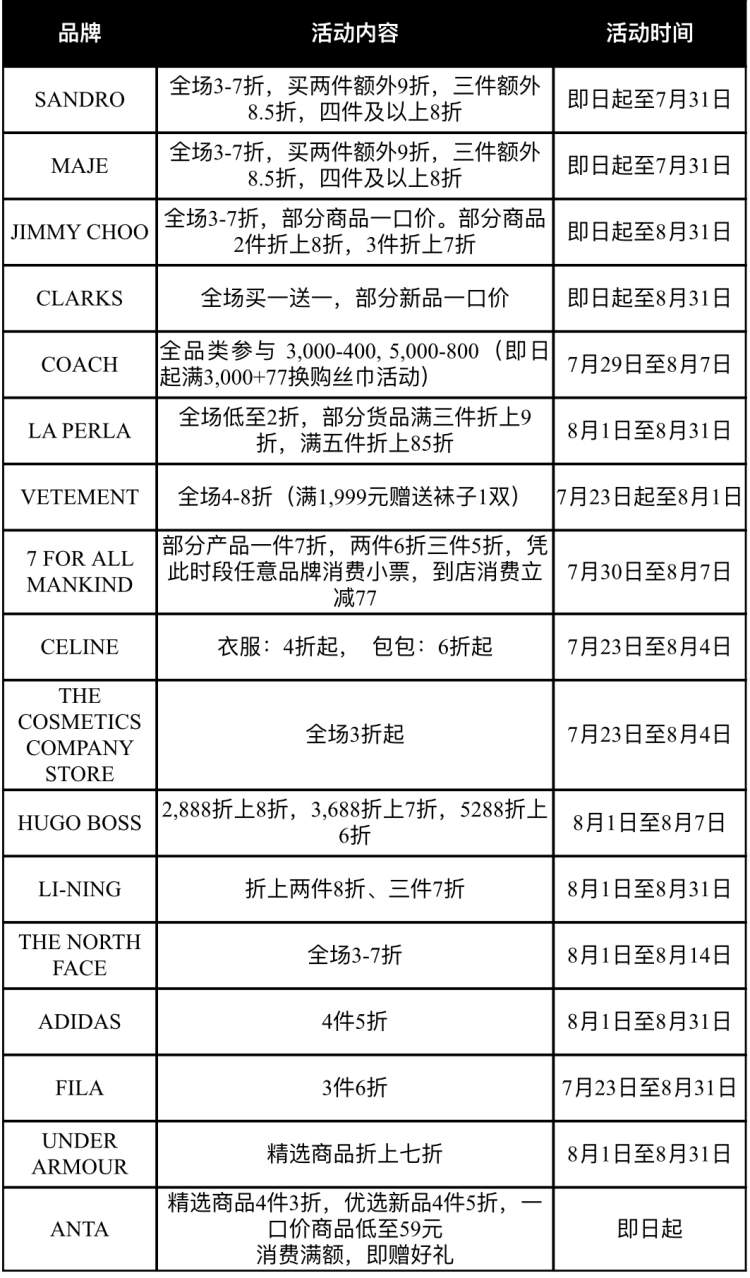 | 品牌 | 活动内容 | 活动时间 |
|---|---|---|
| SANDRO | 全场3-7折，买两件额外9折，三件额外8.5折，四件及以上8折 | 即日起至7月31日 |
| MAJE | 全场3-7折，买两件额外9折，三件额外8.5折，四件及以上8折 | 即日起至7月31日 |
| JIMMY CHOO | 全场3-7折，部分商品一口价。部分商品2件折上8折，3件折上7折 | 即日起至8月31日 |
| CLARKS | 全场买一送一，部分新品一口价 | 即日起至8月31日 |
| COACH | 全品类参与 3,000-400, 5,000-800（即日起满3,000+77换购丝巾活动） | 7月29日至8月7日 |
| LA PERLA | 全场低至2折，部分货品满三件折上9折，满五件折上85折 | 8月1日至8月31日 |
| VETEMENT | 全场4-8折（满1,999元赠送袜子1双） | 7月23日起至8月1日 |
| 7 FOR ALL MANKIND | 部分产品一件7折，两件6折三件5折，凭此时段任意品牌消费小票，到店消费立减77 | 7月30日至8月7日 |
| CELINE | 衣服：4折起， 包包：6折起 | 7月23日至8月4日 |
| THE COSMETICS COMPANY STORE | 全场3折起 | 7月23日至8月4日 |
| HUGO BOSS | 2,888折上8折，3,688折上7折，5288折上6折 | 8月1日至8月7日 |
| LI-NING | 折上两件8折、三件7折 | 8月1日至8月31日 |
| THE NORTH FACE | 全场3-7折 | 8月1日至8月14日 |
| ADIDAS | 4件5折 | 8月1日至8月31日 |
| FILA | 3件6折 | 7月23日至8月31日 |
| UNDER ARMOUR | 精选商品折上七折 | 8月1日至8月31日 |
| ANTA | 精选商品4件3折，优选新品4件5折，一口价商品低至59元 消费满额，即赠好礼 | 即日起 |